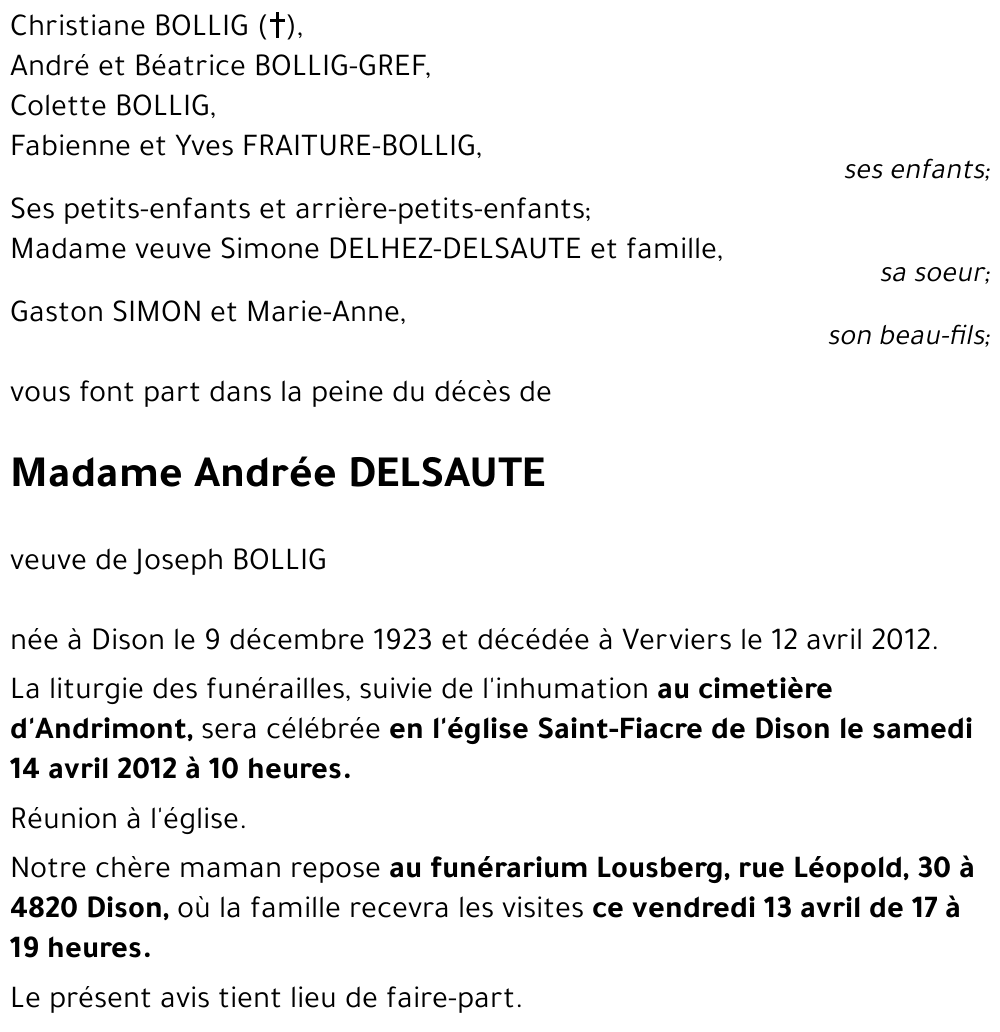 Christiane BOLLIG (†),
André et Béatrice BOLLIG-GREF,
Colette BOLLIG,
Fabienne et Yves FRAITURE-BOLLIG,

ses enfants;

Ses petits-enfants et arrière-petits-enfants;
Madame veuve Simone DELHEZ-DELSAUTE et famille,

sa soeur;

Gaston SIMON et Marie-Anne,

son beau-fils;

vous font part dans la peine du décès de

Madame Andrée DELSAUTE

veuve de Joseph BOLLIG

née à Dison le 9 décembre 1923 et décédée à Verviers le 12 avril 2012.

La liturgie des funérailles, suivie de l'inhumation au cimetière d'Andrimont, sera célébrée en l'église Saint-Fiacre de Dison le samedi 14 avril 2012 à 10 heures.

Réunion à l'église.

Notre chère maman repose au funérarium Lousberg, rue Léopold, 30 à 4820 Dison, où la famille recevra les visites ce vendredi 13 avril de 17 à 19 heures.

Le présent avis tient lieu de faire-part.